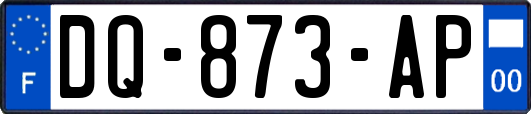 F
DQ-873-AP
00